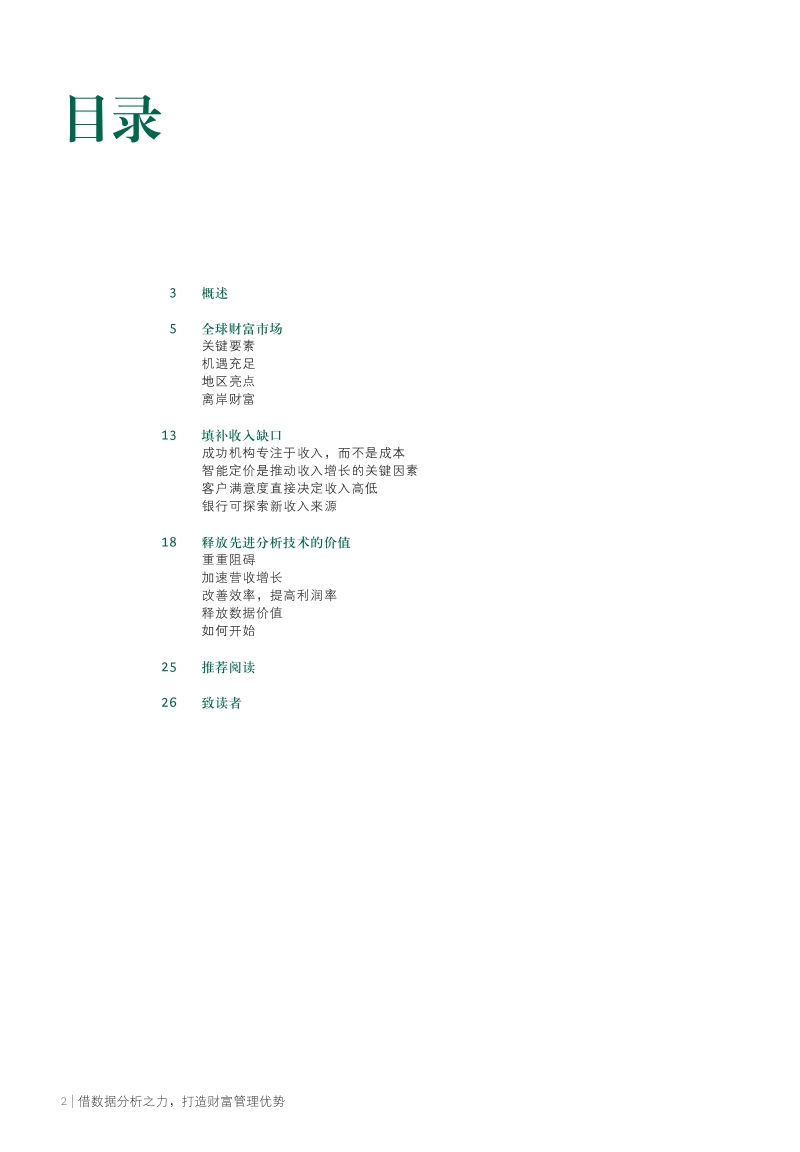 目录

3 概述

5 全球财富市场
关键要素
机遇充足
地区亮点
离岸财富

13 填补收入缺口
成功机构专注于收入，而不是成本
智能定价是推动收入增长的关键因素
客户满意度直接决定收入高低
银行可探索新收入来源

18 释放先进分析技术的价值
重重阻碍
加速营收增长
改善效率，提高利润率
释放数据价值
如何开始

25 推荐阅读

26 致读者

2 | 借数据分析之力，打造财富管理优势